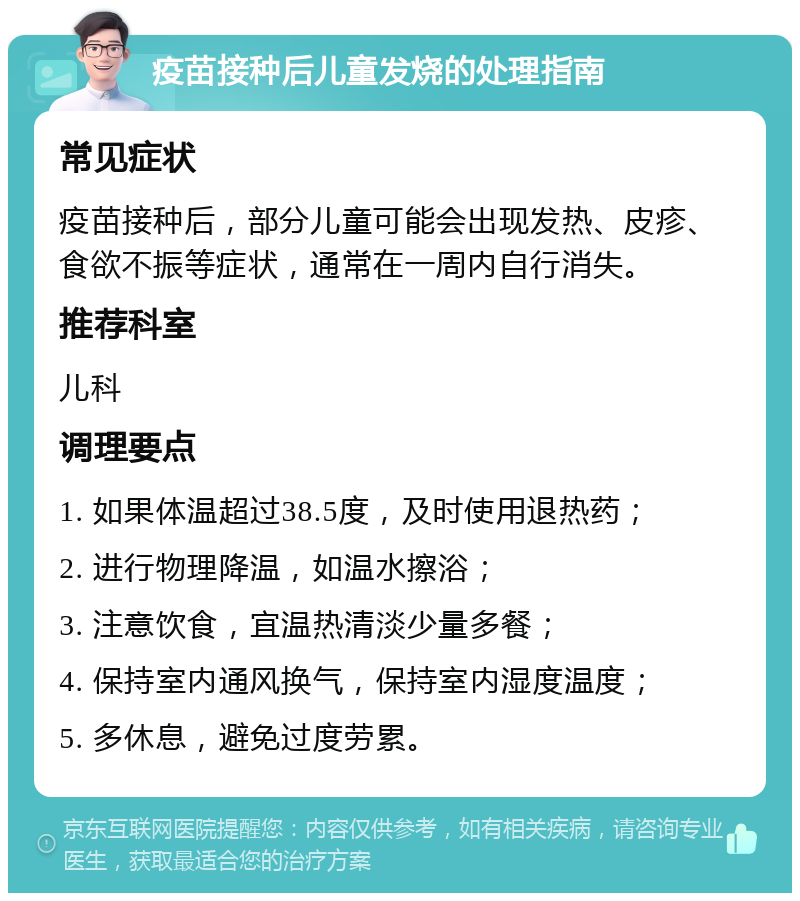 疫苗接种后儿童发烧的处理指南

常见症状

疫苗接种后，部分儿童可能会出现发热、皮疹、食欲不振等症状，通常在一周内自行消失。

推荐科室

儿科

调理要点

1. 如果体温超过38.5度，及时使用退热药；

2. 进行物理降温，如温水擦浴；

3. 注意饮食，宜温热清淡少量多餐；

4. 保持室内通风换气，保持室内湿度温度；

5. 多休息，避免过度劳累。

京东互联网医院提醒您：内容仅供参考，如有相关疾病，请咨询专业医生，获取最适合您的治疗方案